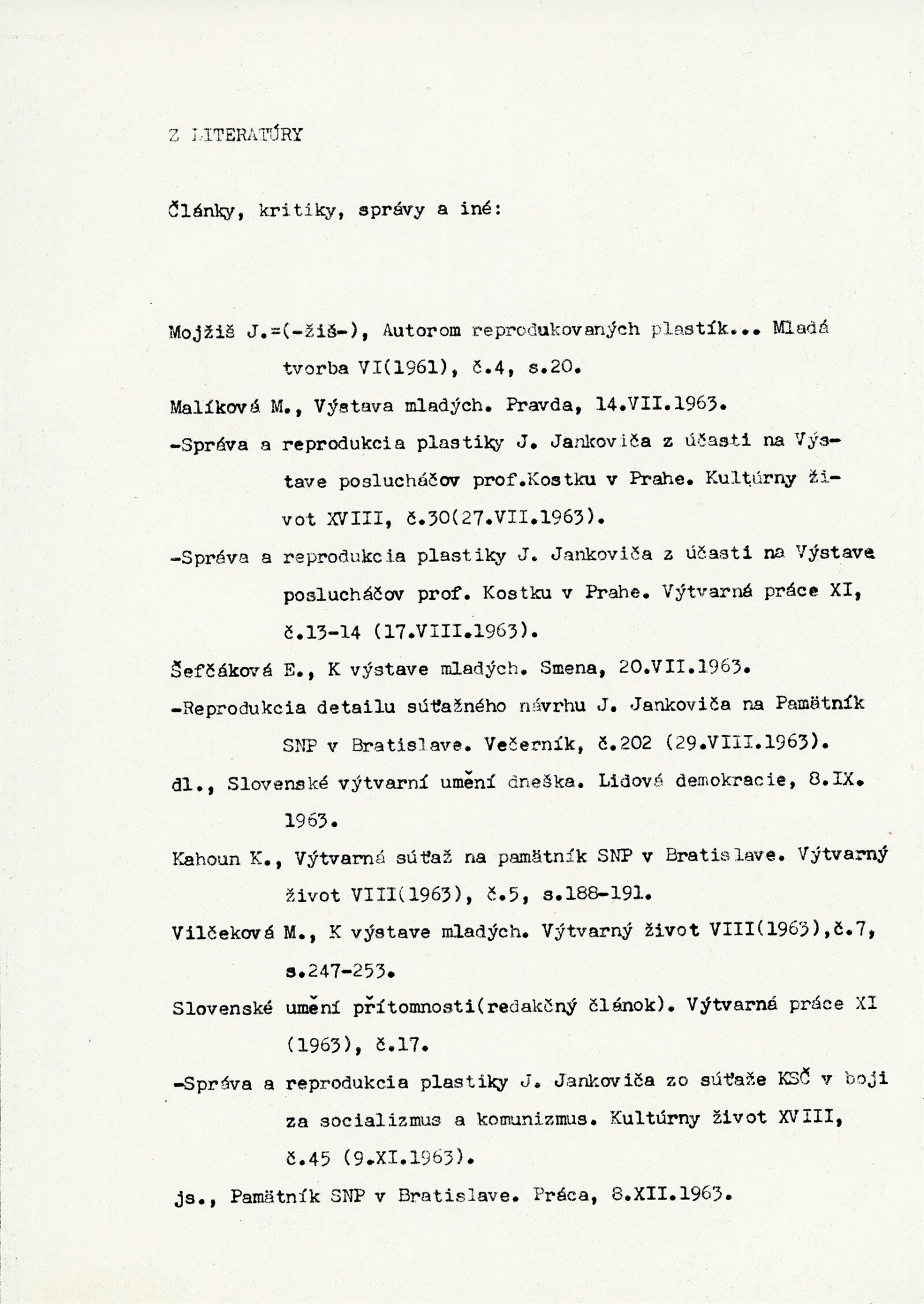 Z LITERATÚRY

Články, kritiky, správy a iné:

Mojžiš J.=(-žiš-), Autorom reprodukovaných plastík... Mladá tvorba VI(1961), č.4, s.20.

Malíková M., Výstava mladých. Pravda, 14.VII.1963.

-Správa a reprodukcia plastiky J. Jankoviča z účasti na Výstave poslucháčov prof.Kostku v Prahe. Kultúrny život XVIII, č.30(27.VII.1963).

-Správa a reprodukcia plastiky J. Jankoviča z účasti na Výstave poslucháčov prof. Kostku v Prahe. Výtvarná práce XI, č.13-14 (17.VIII.1963).

Šefčáková E., K výstave mladých. Smena, 20.VII.1963.

-Reprodukcia detailu súťažného návrhu J. Jankoviča na Pamätník SNP v Bratislave. Večerník, č.202 (29.VIII.1963).

dl., Slovenské výtvarní umění dneška. Lidová demokracie, 8.IX. 1963.

Kahoun K., Výtvarná súťaž na pamätník SNP v Bratislave. Výtvarný život VIII(1963), č.5, s.188-191.

Vilčeková M., K výstave mladých. Výtvarný život VIII(1963),č.7, s.247-253.

Slovenské umění přítomnosti(redakčný článok). Výtvarná práce XI (1963), č.17.

-Správa a reprodukcia plastiky J. Jankoviča zo súťaže KSČ v boji za socializmus a komunizmus. Kultúrny život XVIII, č.45 (9.XI.1963).

js., Pamätník SNP v Bratislave. Práca, 8.XII.1963.